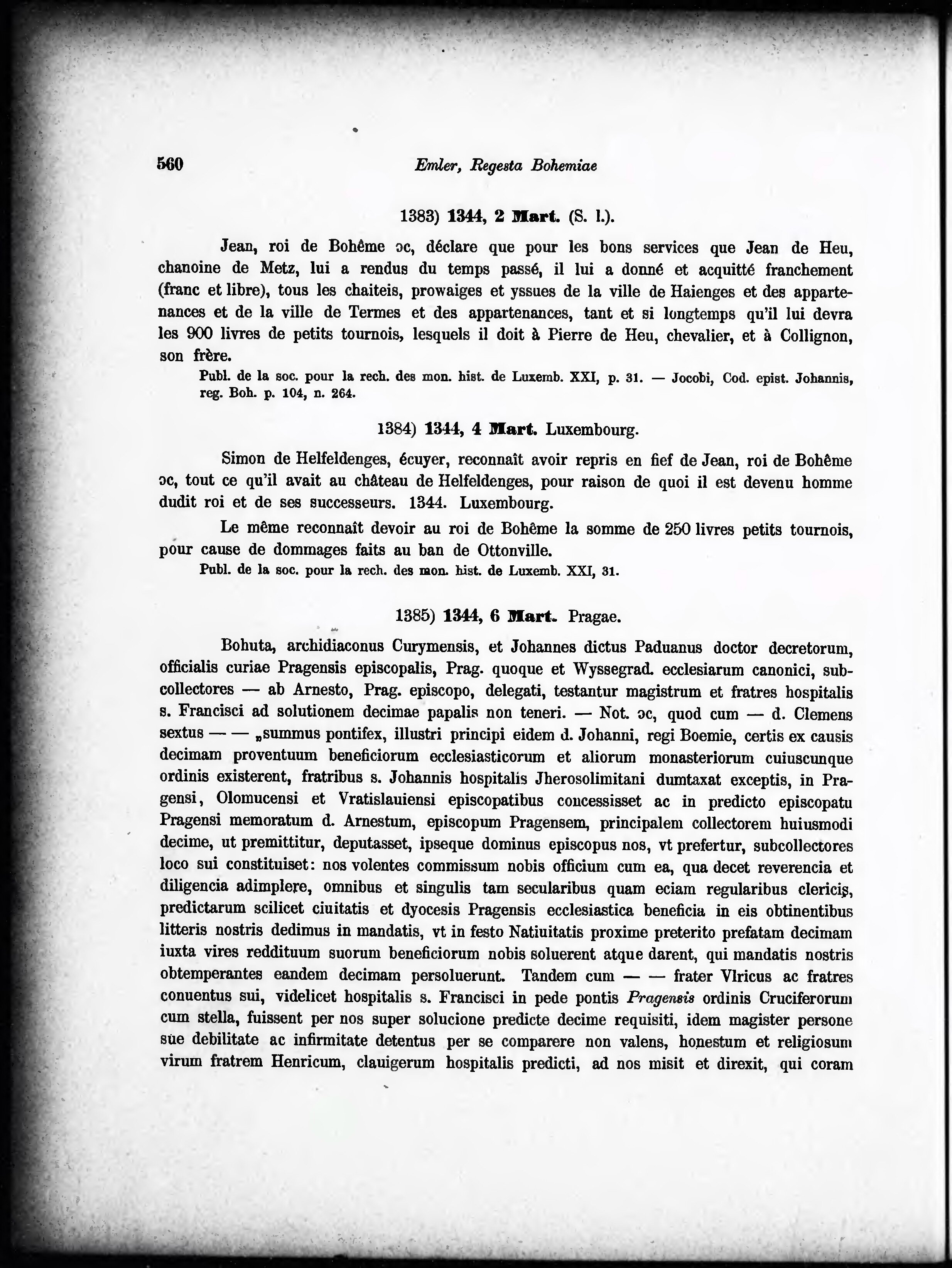 560

Emler, Regesta Bohemiae

1383) 1344, 2 Mart. (S. l.).

Jean, roi de Bohême ɔc, déclare que pour les bons services que Jean de Heu, chanoine de Metz, lui a rendus du temps passé, il lui a donné et acquitté franchement (franc et libre), tous les chaiteis, prowaiges et yssues de la ville de Haienges et des appartenances et de la ville de Termes et des appartenances, tant et si longtemps qu'il lui devra les 900 livres de petits tournois, lesquels il doit à Pierre de Heu, chevalier, et à Collignon, son frère.

Publ. de la soc. pour la rech. des mon. hist. de Luxemb. XXI, p. 31. — Jocobi, Cod. epist. Johannis, reg. Boh. p. 104, n. 264.

1384) 1344, 4 Mart. Luxembourg.

Simon de Helfeldenges, écuyer, reconnaît avoir repris en fief de Jean, roi de Bohême ɔc, tout ce qu'il avait au château de Helfeldenges, pour raison de quoi il est devenu homme dudit roi et de ses successeurs. 1344. Luxembourg.

Le même reconnaît devoir au roi de Bohême la somme de 250 livres petits tournois, pour cause de dommages faits au ban de Ottonville.

Publ. de la soc. pour la rech. des mon. hist. de Luxemb. XXI, 31.

1385) 1344, 6 Mart. Pragae.

Bohuta, archidiaconus Curymensis, et Johannes dictus Paduanus doctor decretorum, officialis curiae Pragensis episcopalis, Prag. quoque et Wyssegrad. ecclesiarum canonici, subcollectores — ab Arnesto, Prag. episcopo, delegati, testantur magistrum et fratres hospitalis s. Francisci ad solutionem decimae papalis non teneri. — Not. ɔc, quod cum — d. Clemens sextus — — „summus pontifex, illustri principi eidem d. Johanni, regi Boemie, certis ex causis decimam proventuum beneficiorum ecclesiasticorum et aliorum monasteriorum cuiuscunque ordinis existerent, fratribus s. Johannis hospitalis Jherosolimitani dumtaxat exceptis, in Pragensi, Olomucensi et Vratislauiensi episcopatibus concessisset ac in predicto episcopatu Pragensi memoratum d. Arnestum, episcopum Pragensem, principalem collectorem huiusmodi decime, ut premittitur, deputasset, ipseque dominus episcopus nos, vt prefertur, subcollectores loco sui constituiset: nos volentes commissum nobis officium cum ea, qua decet reverencia et diligencia adimplere, omnibus et singulis tam secularibus quam eciam regularibus clericis, predictarum scilicet ciuitatis et dyocesis Pragensis ecclesiastica beneficia in eis obtinentibus litteris nostris dedimus in mandatis, vt in festo Natiuitatis proxime preterito prefatam decimam iuxta vires reddituum suorum beneficiorum nobis soluerent atque darent, qui mandatis nostris obtemperantes eandem decimam persoluerunt. Tandem cum — — frater Vlricus ac fratres conuentus sui, videlicet hospitalis s. Francisci in pede pontis Pragensis ordinis Cruciferorum cum stella, fuissent per nos super solucione predicte decime requisiti, idem magister persone sue debilitate ac infirmitate detentus per se comparere non valens, honestum et religiosum virum fratrem Henricum, clauigerum hospitalis predicti, ad nos misit et direxit, qui coram